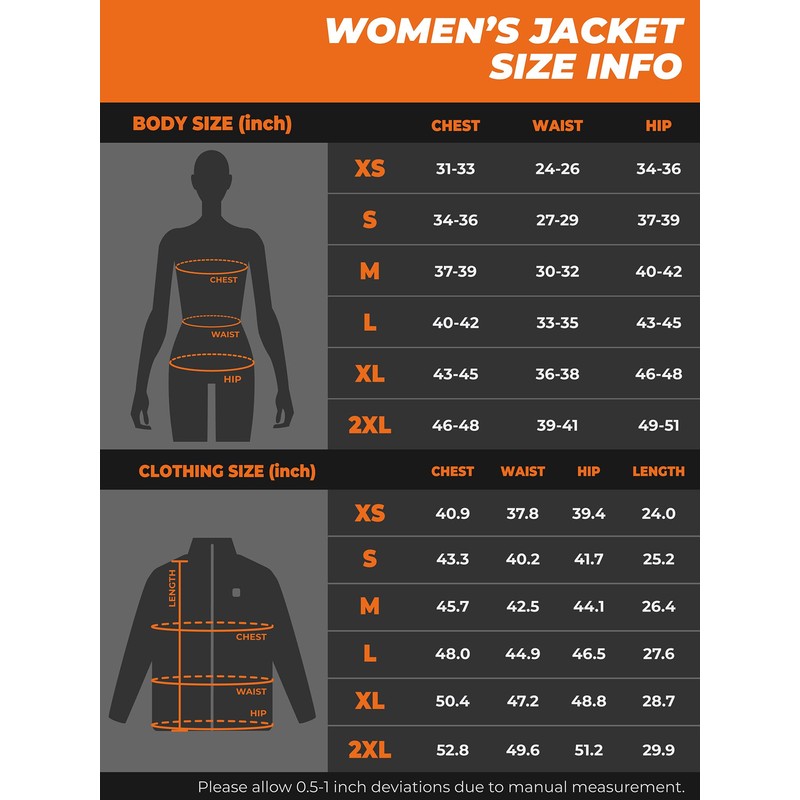 WOMEN'S JACKET SIZE INFO

| BODY SIZE (inch) | CHEST | WAIST | HIP |
|---|---|---|---|
| XS | 31-33 | 24-26 | 34-36 |
| S | 34-36 | 27-29 | 37-39 |
| M | 37-39 | 30-32 | 40-42 |
| L | 40-42 | 33-35 | 43-45 |
| XL | 43-45 | 36-38 | 46-48 |
| 2XL | 46-48 | 39-41 | 49-51 |

CHEST
WAIST
HIP

| CLOTHING SIZE (inch) | CHEST | WAIST | HIP | LENGTH |
|---|---|---|---|---|
| XS | 40.9 | 37.8 | 39.4 | 24.0 |
| S | 43.3 | 40.2 | 41.7 | 25.2 |
| M | 45.7 | 42.5 | 44.1 | 26.4 |
| L | 48.0 | 44.9 | 46.5 | 27.6 |
| XL | 50.4 | 47.2 | 48.8 | 28.7 |
| 2XL | 52.8 | 49.6 | 51.2 | 29.9 |

LENGTH
CHEST
WAIST
HIP

Please allow 0.5-1 inch deviations due to manual measurement.